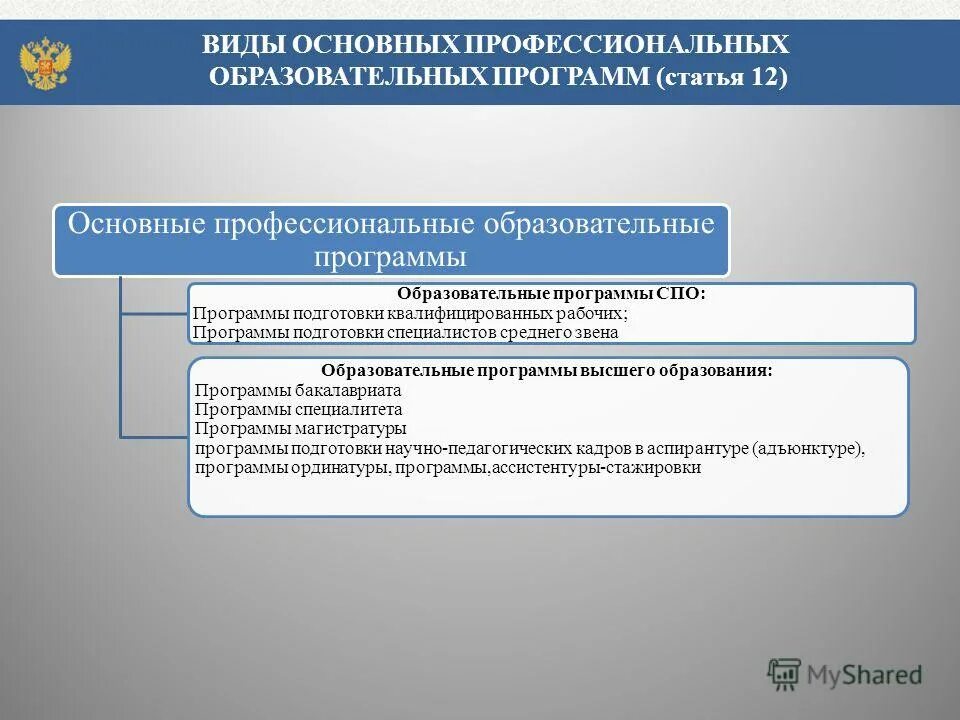 ВИДЫ ОСНОВНЫХ ПРОФЕССИОНАЛЬНЫХ ОБРАЗОВАТЕЛЬНЫХ ПРОГРАММ (статья 12)

Основные профессиональные образовательные программы

Образовательные программы СПО:
Программы подготовки квалифицированных рабочих;
Программы подготовки специалистов среднего звена

Образовательные программы высшего образования:
Программы бакалавриата
Программы специалитета
Программы магистратуры
программы подготовки научно-педагогических кадров в аспирантуре (адъюнктуре), программы ординатуры, программы,ассистентуры-стажировки

MyShared